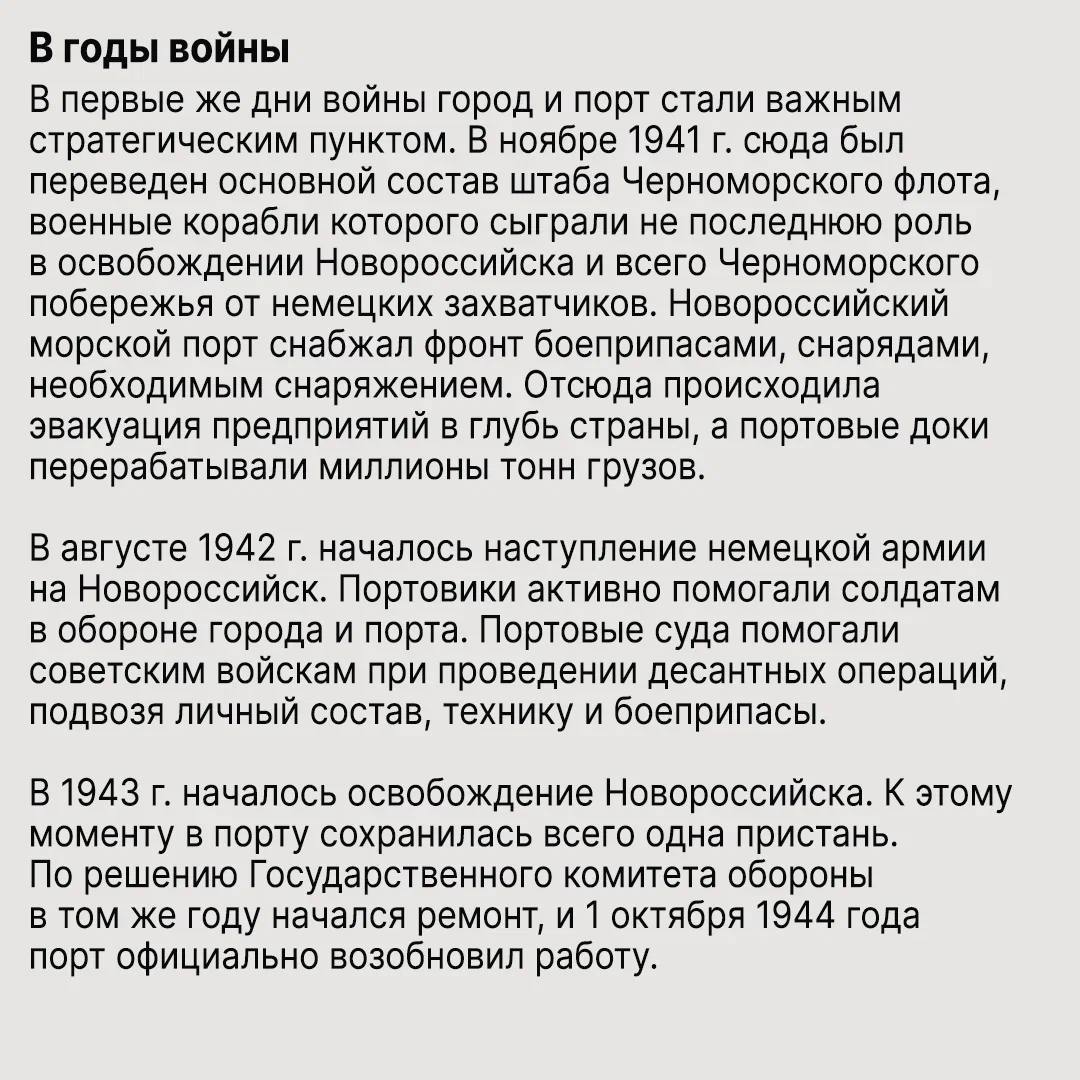 В годы войны

В первые же дни войны город и порт стали важным стратегическим пунктом. В ноябре 1941 г. сюда был переведен основной состав штаба Черноморского флота, военные корабли которого сыграли не последнюю роль в освобождении Новороссийска и всего Черноморского побережья от немецких захватчиков. Новороссийский морской порт снабжал фронт боеприпасами, снарядами, необходимым снаряжением. Отсюда происходила эвакуация предприятий в глубь страны, а портовые доки перерабатывали миллионы тонн грузов.

В августе 1942 г. началось наступление немецкой армии на Новороссийск. Портовики активно помогали солдатам в обороне города и порта. Портовые суда помогали советским войскам при проведении десантных операций, подвозя личный состав, технику и боеприпасы.

В 1943 г. началось освобождение Новороссийска. К этому моменту в порту сохранилась всего одна пристань. По решению Государственного комитета обороны в том же году начался ремонт, и 1 октября 1944 года порт официально возобновил работу.